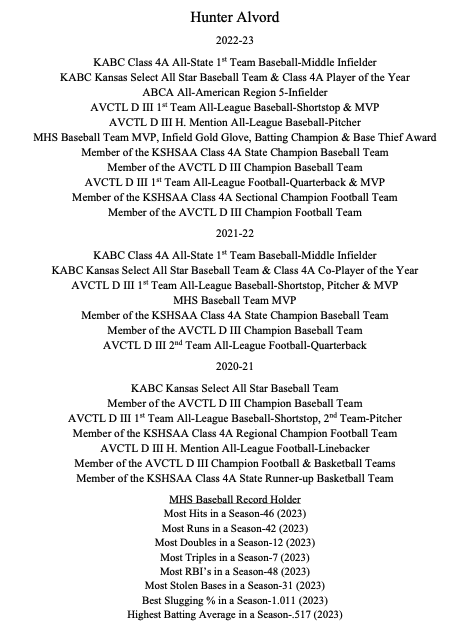 Hunter Alvord

2022-23

KABC Class 4A All-State 1$^{st}$ Team Baseball-Middle Infielder
KABC Kansas Select All Star Baseball Team & Class 4A Player of the Year
ABCA All-American Region 5-Infielder
AVCTL D III 1$^{st}$ Team All-League Baseball-Shortstop & MVP
AVCTL D III H. Mention All-League Baseball-Pitcher
MHS Baseball Team MVP, Infield Gold Glove, Batting Champion & Base Thief Award
Member of the KSHSAA Class 4A State Champion Baseball Team
Member of the AVCTL D III Champion Baseball Team
AVCTL D III 1$^{st}$ Team All-League Football-Quarterback & MVP
Member of the KSHSAA Class 4A Sectional Champion Football Team
Member of the AVCTL D III Champion Football Team

2021-22

KABC Class 4A All-State 1$^{st}$ Team Baseball-Middle Infielder
KABC Kansas Select All Star Baseball Team & Class 4A Co-Player of the Year
AVCTL D III 1$^{st}$ Team All-League Baseball-Shortstop, Pitcher & MVP
MHS Baseball Team MVP
Member of the KSHSAA Class 4A State Champion Baseball Team
Member of the AVCTL D III Champion Baseball Team
AVCTL D III 2$^{nd}$ Team All-League Football-Quarterback

2020-21

KABC Kansas Select All Star Baseball Team
Member of the AVCTL D III Champion Baseball Team
AVCTL D III 1$^{st}$ Team All-League Baseball-Shortstop, 2$^{nd}$ Team-Pitcher
Member of the KSHSAA Class 4A Regional Champion Football Team
AVCTL D III H. Mention All-League Football-Linebacker
Member of the AVCTL D III Champion Football & Basketball Teams
Member of the KSHSAA Class 4A State Runner-up Basketball Team

MHS Baseball Record Holder
Most Hits in a Season-46 (2023)
Most Runs in a Season-42 (2023)
Most Doubles in a Season-12 (2023)
Most Triples in a Season-7 (2023)
Most RBI's in a Season-48 (2023)
Most Stolen Bases in a Season-31 (2023)
Best Slugging % in a Season-1.011 (2023)
Highest Batting Average in a Season-.517 (2023)